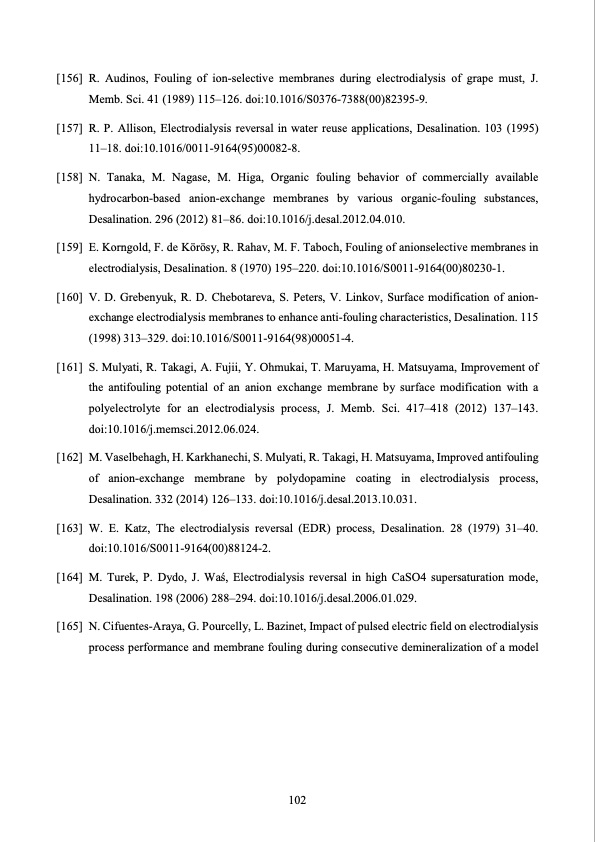 [156] R. Audinos, Fouling of ion-selective membranes during electrodialysis of grape must, J. Memb. Sci. 41 (1989) 115–126. doi:10.1016/S0376-7388(00)82395-9.

[157] R. P. Allison, Electrodialysis reversal in water reuse applications, Desalination. 103 (1995) 11–18. doi:10.1016/0011-9164(95)00082-8.

[158] N. Tanaka, M. Nagase, M. Higa, Organic fouling behavior of commercially available hydrocarbon-based anion-exchange membranes by various organic-fouling substances, Desalination. 296 (2012) 81–86. doi:10.1016/j.desal.2012.04.010.

[159] E. Korngold, F. de Kőrösy, R. Rahav, M. F. Taboch, Fouling of anionselective membranes in electrodialysis, Desalination. 8 (1970) 195–220. doi:10.1016/S0011-9164(00)80230-1.

[160] V. D. Grebenyuk, R. D. Chebotareva, S. Peters, V. Linkov, Surface modification of anion-exchange electrodialysis membranes to enhance anti-fouling characteristics, Desalination. 115 (1998) 313–329. doi:10.1016/S0011-9164(98)00051-4.

[161] S. Mulyati, R. Takagi, A. Fujii, Y. Ohmukai, T. Maruyama, H. Matsuyama, Improvement of the antifouling potential of an anion exchange membrane by surface modification with a polyelectrolyte for an electrodialysis process, J. Memb. Sci. 417–418 (2012) 137–143. doi:10.1016/j.memsci.2012.06.024.

[162] M. Vaselbehagh, H. Karkhanechi, S. Mulyati, R. Takagi, H. Matsuyama, Improved antifouling of anion-exchange membrane by polydopamine coating in electrodialysis process, Desalination. 332 (2014) 126–133. doi:10.1016/j.desal.2013.10.031.

[163] W. E. Katz, The electrodialysis reversal (EDR) process, Desalination. 28 (1979) 31–40. doi:10.1016/S0011-9164(00)88124-2.

[164] M. Turek, P. Dydo, J. Waś, Electrodialysis reversal in high CaSO4 supersaturation mode, Desalination. 198 (2006) 288–294. doi:10.1016/j.desal.2006.01.029.

[165] N. Cifuentes-Araya, G. Pourcelly, L. Bazinet, Impact of pulsed electric field on electrodialysis process performance and membrane fouling during consecutive demineralization of a model

102